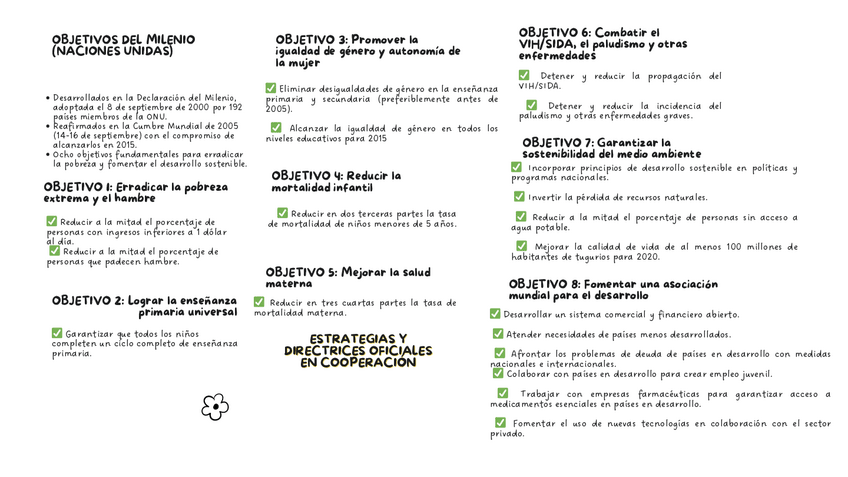 OBJETIVOS DEL MILENIO (NACIONES UNIDAS)

• Desarrollados en la Declaración del Milenio, adoptada el 8 de septiembre de 2000 por 192 países miembros de la ONU.
• Reafirmados en la Cumbre Mundial de 2005 (14-16 de septiembre) con el compromiso de alcanzarlos en 2015.
• Ocho objetivos fundamentales para erradicar la pobreza y fomentar el desarrollo sostenible.

OBJETIVO 1: Erradicar la pobreza extrema y el hambre

✅ Reducir a la mitad el porcentaje de personas con ingresos inferiores a 1 dólar al día.
✅ Reducir a la mitad el porcentaje de personas que padecen hambre.

OBJETIVO 2: Lograr la enseñanza primaria universal

✅ Garantizar que todos los niños completen un ciclo completo de enseñanza primaria.

OBJETIVO 3: Promover la igualdad de género y autonomía de la mujer

✅ Eliminar desigualdades de género en la enseñanza primaria y secundaria (preferiblemente antes de 2005).

✅ Alcanzar la igualdad de género en todos los niveles educativos para 2015

OBJETIVO 4: Reducir la mortalidad infantil

✅ Reducir en dos terceras partes la tasa de mortalidad de niños menores de 5 años.

OBJETIVO 5: Mejorar la salud materna

✅ Reducir en tres cuartas partes la tasa de mortalidad materna.

ESTRATEGIAS Y DIRECTRICES OFICIALES EN COOPERACIÓN

OBJETIVO 6: Combatir el VIH/SIDA, el paludismo y otras enfermedades

✅ Detener y reducir la propagación del VIH/SIDA.

✅ Detener y reducir la incidencia del paludismo y otras enfermedades graves.

OBJETIVO 7: Garantizar la sostenibilidad del medio ambiente

✅ Incorporar principios de desarrollo sostenible en políticas y programas nacionales.

✅ Invertir la pérdida de recursos naturales.

✅ Reducir a la mitad el porcentaje de personas sin acceso a agua potable.

✅ Mejorar la calidad de vida de al menos 100 millones de habitantes de tugurios para 2020.

OBJETIVO 8: Fomentar una asociación mundial para el desarrollo

✅ Desarrollar un sistema comercial y financiero abierto.

✅ Atender necesidades de países menos desarrollados.

✅ Afrontar los problemas de deuda de países en desarrollo con medidas nacionales e internacionales.
✅ Colaborar con países en desarrollo para crear empleo juvenil.

✅ Trabajar con empresas farmacéuticas para garantizar acceso a medicamentos esenciales en países en desarrollo.

✅ Fomentar el uso de nuevas tecnologías en colaboración con el sector privado.